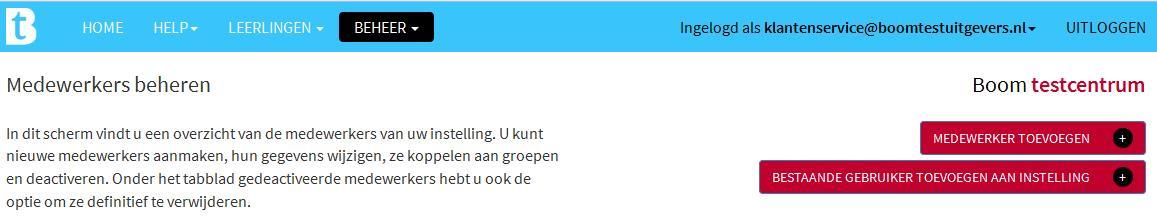 t HOME HELP LEERLINGEN BEHEER Ingelogd als klantenservice@boomtestuitgevers.nl UITLOGGEN

Medewerkers beheren

Boom testcentrum

In dit scherm vindt u een overzicht van de medewerkers van uw instelling. U kunt nieuwe medewerkers aanmaken, hun gegevens wijzigen, ze koppelen aan groepen en deactiveren. Onder het tabblad gedeactiveerde medewerkers hebt u ook de optie om ze definitief te verwijderen.

MEDEWERKER TOEVOEGEN +

BESTAANDE GEBRUIKER TOEVOEGEN AAN INSTELLING +